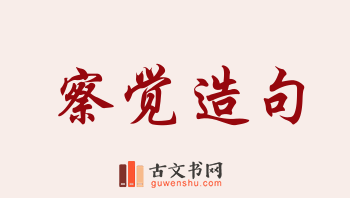 察觉造句

古文书网
guwenshu.com